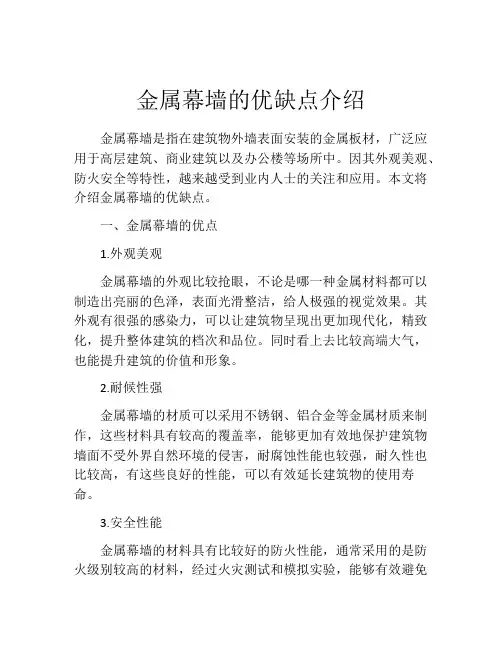 金属幕墙的优缺点介绍

金属幕墙是指在建筑物外墙表面安装的金属板材，广泛应用于高层建筑、商业建筑以及办公楼等场所中。因其外观美观、防火安全等特性，越来越受到业内人士的关注和应用。本文将介绍金属幕墙的优缺点。

一、金属幕墙的优点

1.外观美观

金属幕墙的外观比较抢眼，不论是哪一种金属材料都可以制造出亮丽的色泽，表面光滑整洁，给人极强的视觉效果。其外观有很强的感染力，可以让建筑物呈现出更加现代化，精致化，提升整体建筑的档次和品位。同时看上去比较高端大气，也能提升建筑的价值和形象。

2.耐候性强

金属幕墙的材质可以采用不锈钢、铝合金等金属材质来制作，这些材料具有较高的覆盖率，能够更加有效地保护建筑物墙面不受外界自然环境的侵害，耐腐蚀性能也较强，耐久性也比较高，有这些良好的性能，可以有效延长建筑物的使用寿命。

3.安全性能

金属幕墙的材料具有比较好的防火性能，通常采用的是防火级别较高的材料，经过火灾测试和模拟实验，能够有效避免